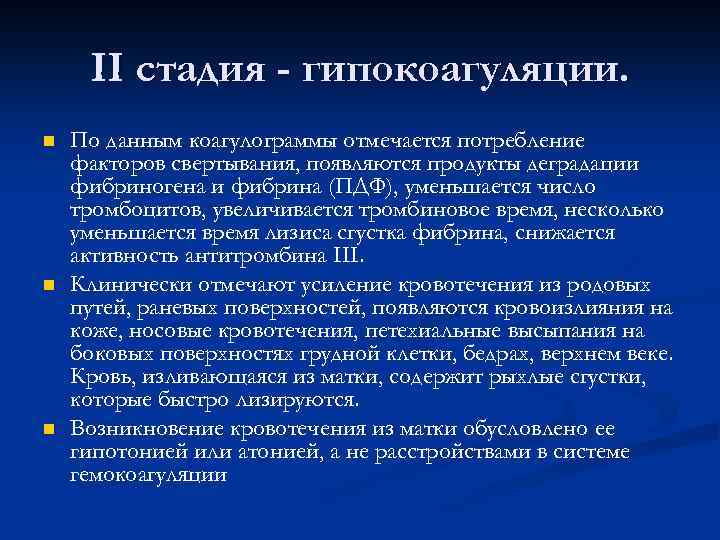 II стадия - гипокоагуляции.

По данным коагулограммы отмечается потребление факторов свертывания, появляются продукты деградации фибриногена и фибрина (ПДФ), уменьшается число тромбоцитов, увеличивается тромбиновое время, несколько уменьшается время лизиса сгустка фибрина, снижается активность антитромбина III.

Клинически отмечают усиление кровотечения из родовых путей, раневых поверхностей, появляются кровоизлияния на коже, носовые кровотечения, петехиальные высыпания на боковых поверхностях грудной клетки, бедрах, верхнем веке. Кровь, изливающаяся из матки, содержит рыхлые сгустки, которые быстро лизируются.

Возникновение кровотечения из матки обусловлено ее гипотонией или атонией, а не расстройствами в системе гемокоагуляции